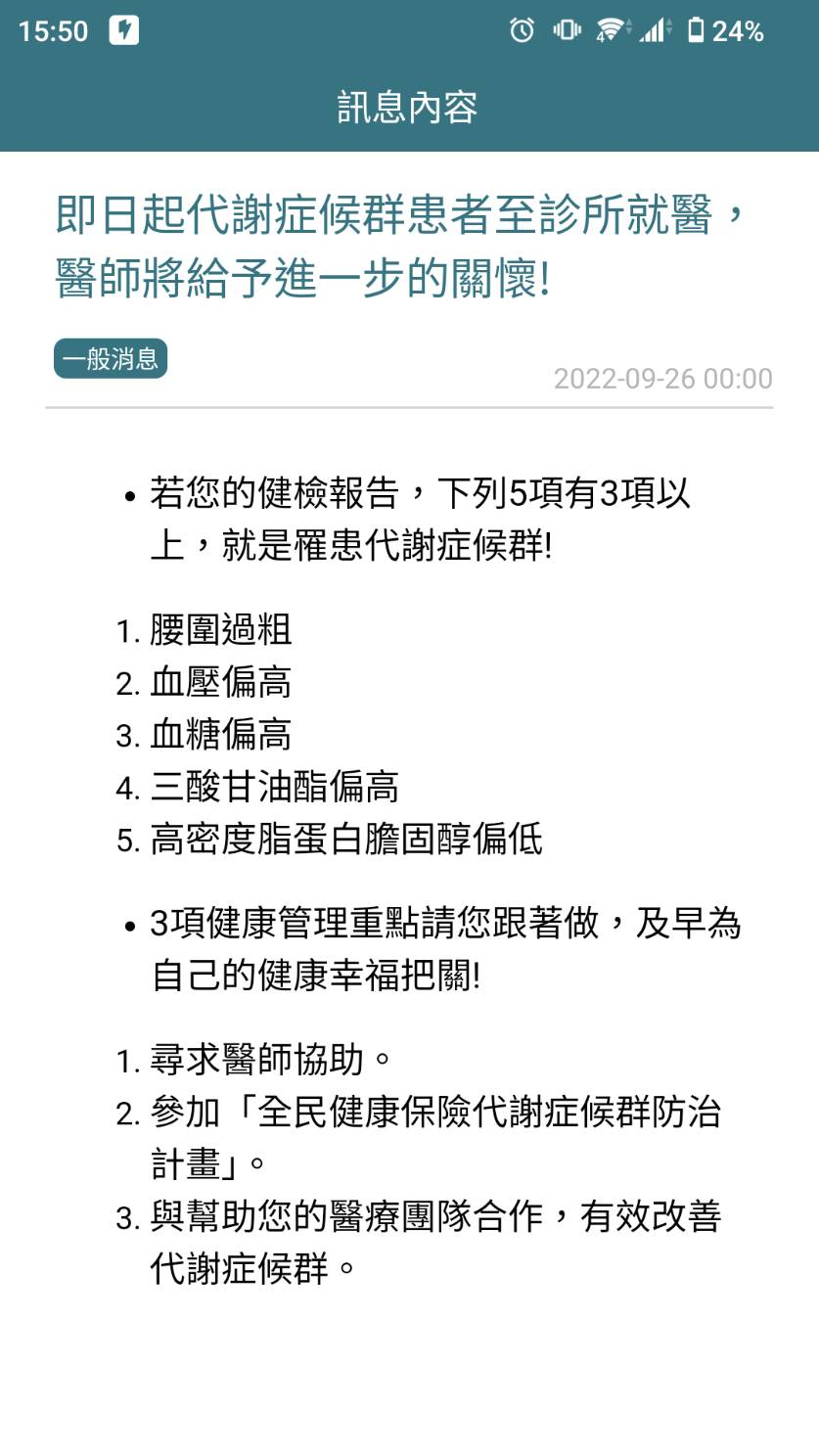 15:50 24%

訊息內容

即日起代謝症候群患者至診所就醫，醫師將給予進一步的關懷!

一般消息

2022-09-26 00:00

• 若您的健檢報告，下列5項有3項以上，就是罹患代謝症候群!

1. 腰圍過粗
2. 血壓偏高
3. 血糖偏高
4. 三酸甘油酯偏高
5. 高密度脂蛋白膽固醇偏低

• 3項健康管理重點請您跟著做，及早為自己的健康幸福把關!

1. 尋求醫師協助。
2. 參加「全民健康保險代謝症候群防治計畫」。
3. 與幫助您的醫療團隊合作，有效改善代謝症候群。